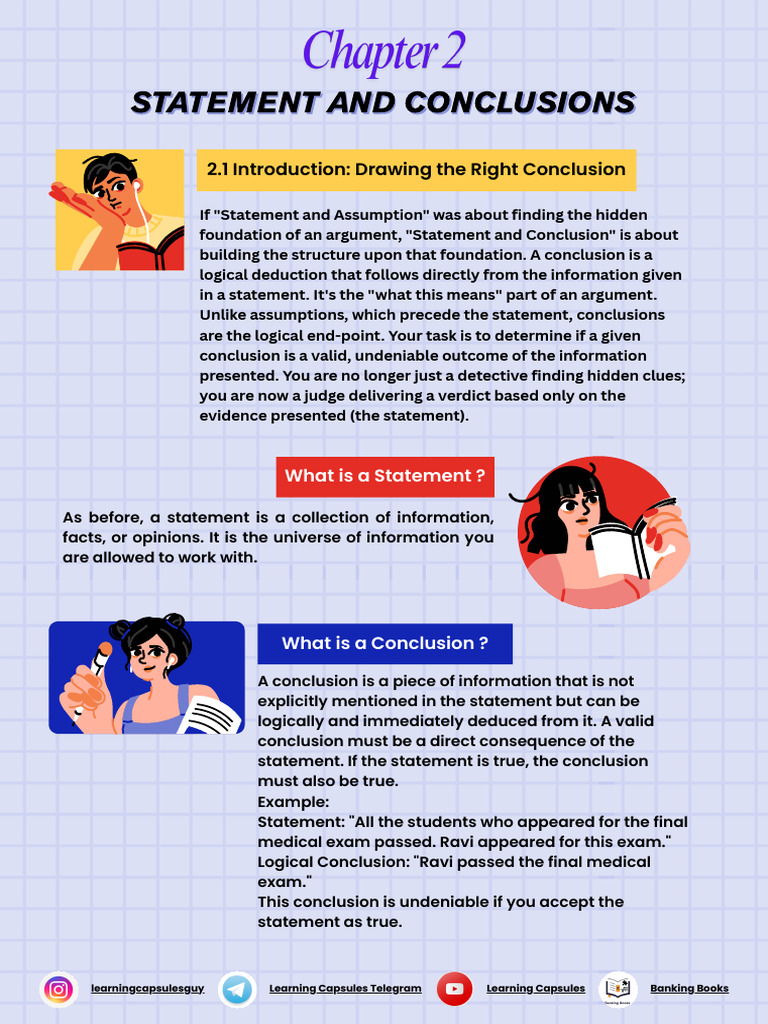 Chapter 2

STATEMENT AND CONCLUSIONS

2.1 Introduction: Drawing the Right Conclusion

If "Statement and Assumption" was about finding the hidden foundation of an argument, "Statement and Conclusion" is about building the structure upon that foundation. A conclusion is a logical deduction that follows directly from the information given in a statement. It's the "what this means" part of an argument. Unlike assumptions, which precede the statement, conclusions are the logical end-point. Your task is to determine if a given conclusion is a valid, undeniable outcome of the information presented. You are no longer just a detective finding hidden clues; you are now a judge delivering a verdict based only on the evidence presented (the statement).

What is a Statement ?

As before, a statement is a collection of information, facts, or opinions. It is the universe of information you are allowed to work with.

What is a Conclusion ?

A conclusion is a piece of information that is not explicitly mentioned in the statement but can be logically and immediately deduced from it. A valid conclusion must be a direct consequence of the statement. If the statement is true, the conclusion must also be true.
Example:
Statement: "All the students who appeared for the final medical exam passed. Ravi appeared for this exam."
Logical Conclusion: "Ravi passed the final medical exam."
This conclusion is undeniable if you accept the statement as true.

learningcapsulesguy Learning Capsules Telegram Learning Capsules Banking Books